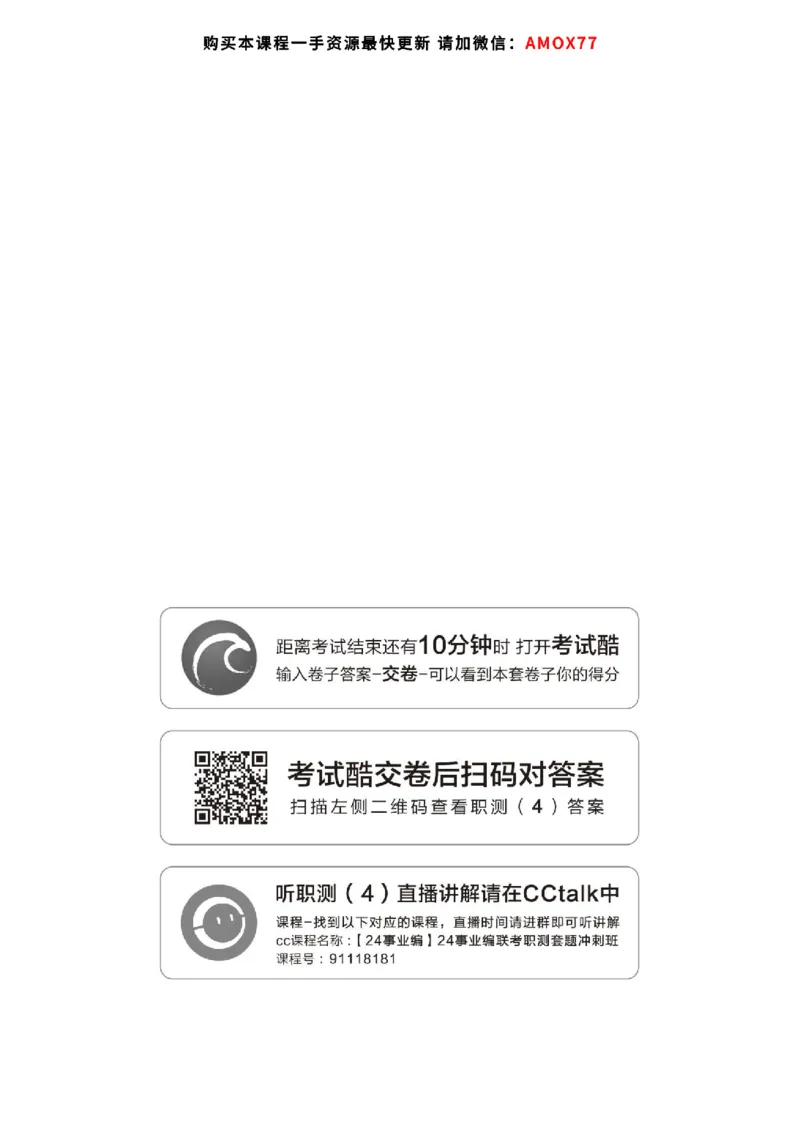 购买本课程一手资源最快更新 请加微信：AMOX77

距离考试结束还有10分钟时 打开考试酷
输入卷子答案-交卷-可以看到本套卷子你的得分

考试酷交卷后扫码对答案
扫描左侧二维码查看职测（4）答案

听职测（4）直播讲解请在CCtalk中
课程-找到以下对应的课程，直播时间请进群即可听讲解
cc课程名称：【24事业编】24事业编联考职测套题冲刺班
课程号：91118181